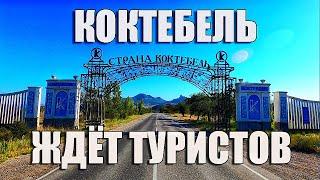 КОКТЕБЕЛЬ

СТРАНА КОКТЕБЕЛЬ

ЖДЁТ ТУРИСТОВ